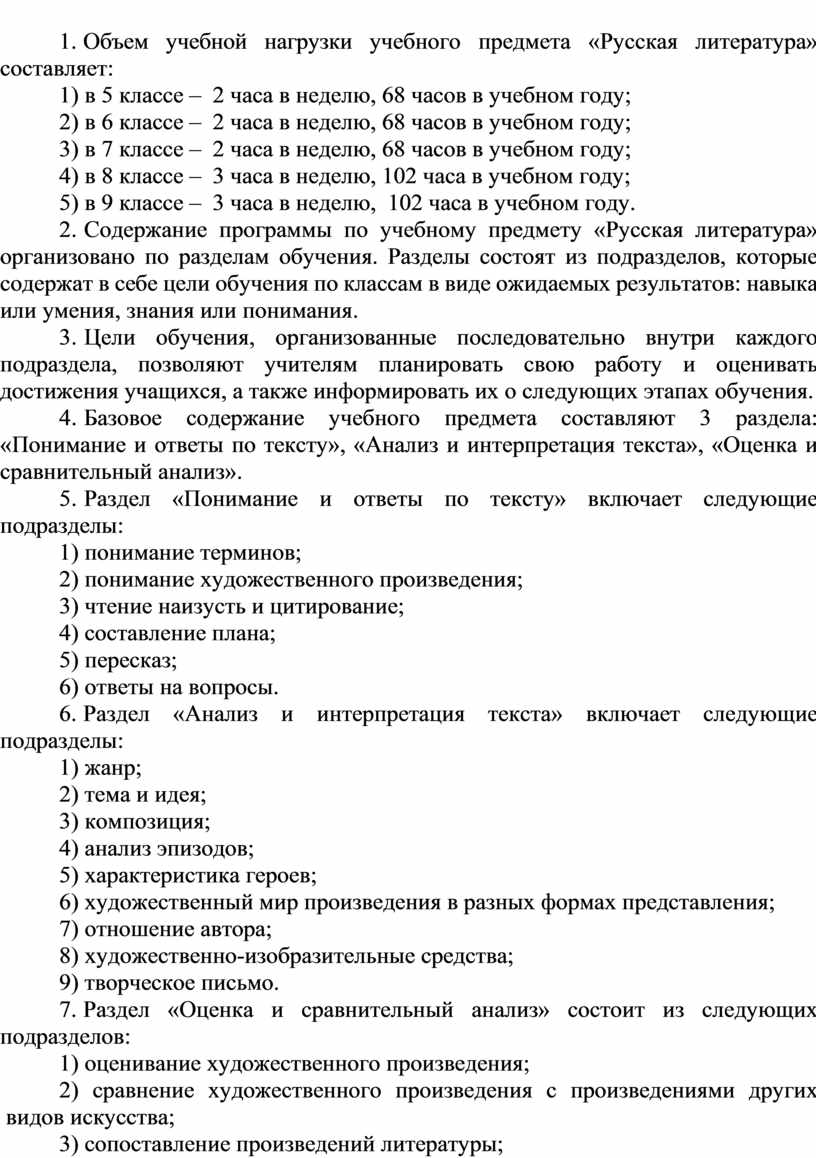 1. Объем учебной нагрузки учебного предмета «Русская литература» составляет:

1) в 5 классе – 2 часа в неделю, 68 часов в учебном году;

2) в 6 классе – 2 часа в неделю, 68 часов в учебном году;

3) в 7 классе – 2 часа в неделю, 68 часов в учебном году;

4) в 8 классе – 3 часа в неделю, 102 часа в учебном году;

5) в 9 классе – 3 часа в неделю, 102 часа в учебном году.

2. Содержание программы по учебному предмету «Русская литература» организовано по разделам обучения. Разделы состоят из подразделов, которые содержат в себе цели обучения по классам в виде ожидаемых результатов: навыка или умения, знания или понимания.

3. Цели обучения, организованные последовательно внутри каждого подраздела, позволяют учителям планировать свою работу и оценивать достижения учащихся, а также информировать их о следующих этапах обучения.

4. Базовое содержание учебного предмета составляют 3 раздела: «Понимание и ответы по тексту», «Анализ и интерпретация текста», «Оценка и сравнительный анализ».

5. Раздел «Понимание и ответы по тексту» включает следующие подразделы:

1) понимание терминов;

2) понимание художественного произведения;

3) чтение наизусть и цитирование;

4) составление плана;

5) пересказ;

6) ответы на вопросы.

6. Раздел «Анализ и интерпретация текста» включает следующие подразделы:

1) жанр;

2) тема и идея;

3) композиция;

4) анализ эпизодов;

5) характеристика героев;

6) художественный мир произведения в разных формах представления;

7) отношение автора;

8) художественно-изобразительные средства;

9) творческое письмо.

7. Раздел «Оценка и сравнительный анализ» состоит из следующих подразделов:

1) оценивание художественного произведения;

2) сравнение художественного произведения с произведениями других видов искусства;

3) сопоставление произведений литературы;